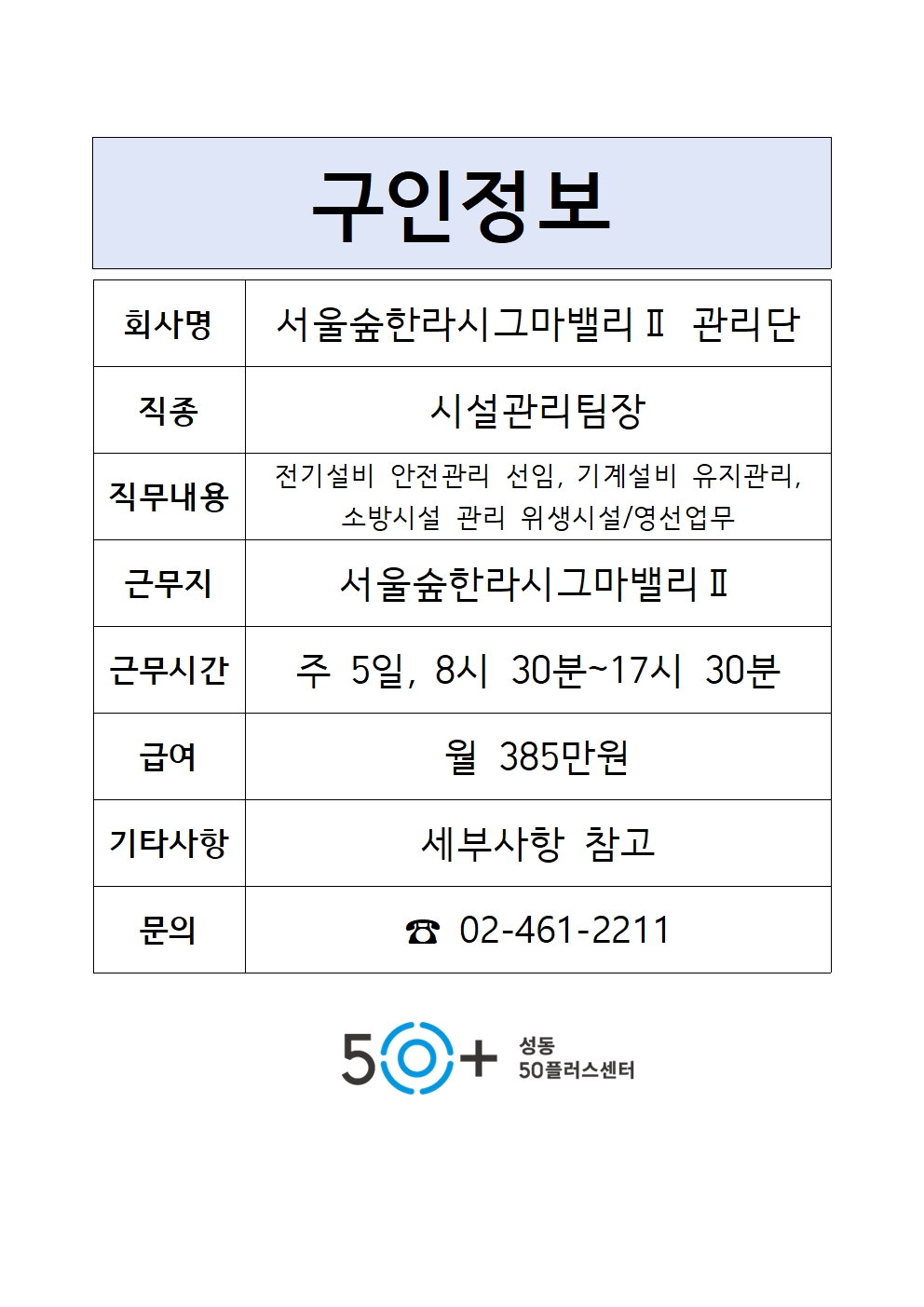 구인정보

| 회사명 | 서울숲한라시그마밸리Ⅱ 관리단 |
|---|---|
| 직종 | 시설관리팀장 |
| 직무내용 | 전기설비 안전관리 선임, 기계설비 유지관리, 소방시설 관리 위생시설/영선업무 |
| 근무지 | 서울숲한라시그마밸리Ⅱ |
| 근무시간 | 주 5일, 8시 30분~17시 30분 |
| 급여 | 월 385만원 |
| 기타사항 | 세부사항 참고 |
| 문의 | ☎ 02-461-2211 |

50+ 성동 50플러스센터